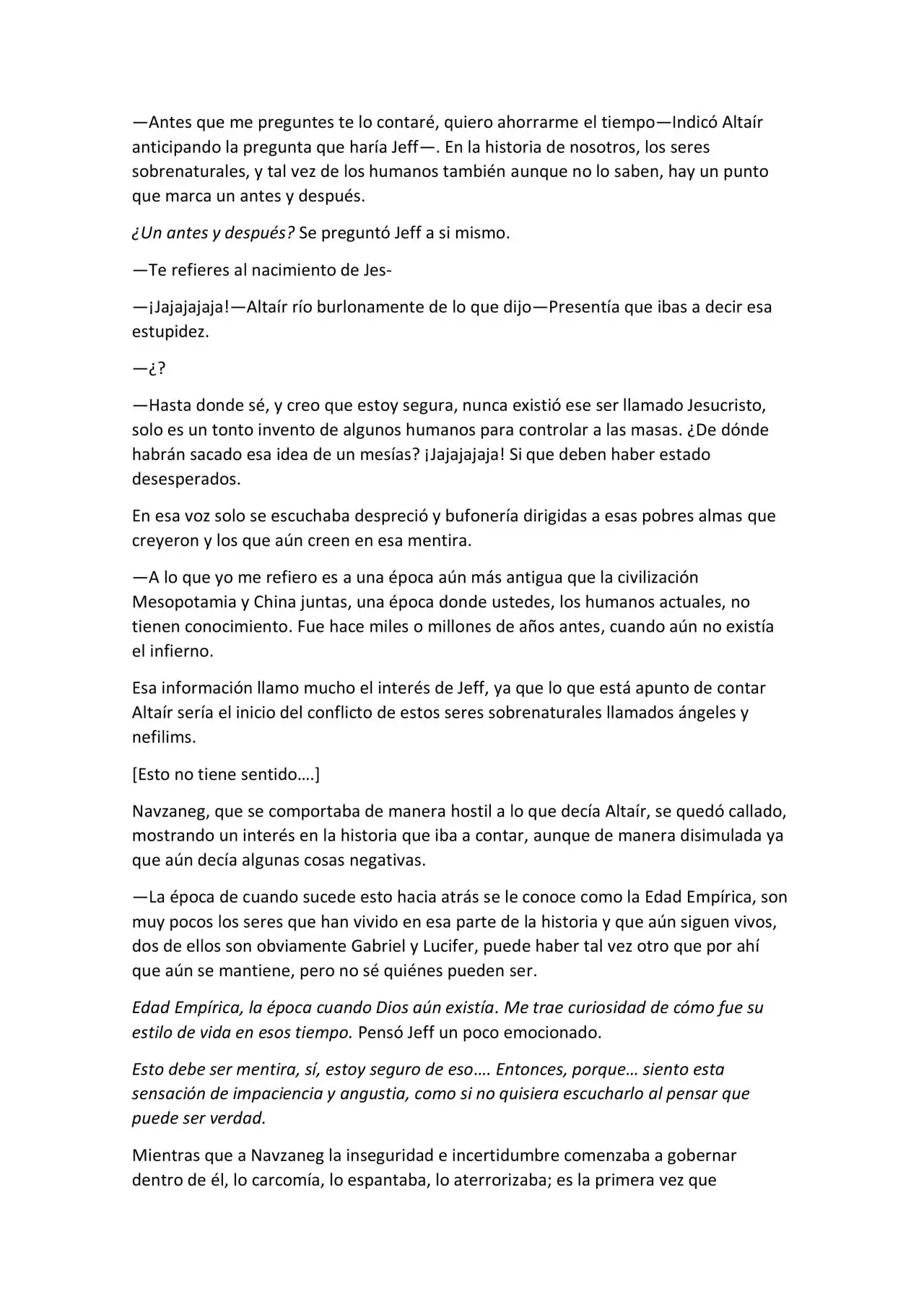 —Antes que me preguntes te lo contaré, quiero ahorrarme el tiempo—Indicó Altaír anticipando la pregunta que haría Jeff—. En la historia de nosotros, los seres sobrenaturales, y tal vez de los humanos también aunque no lo saben, hay un punto que marca un antes y después.

¿Un antes y después? Se preguntó Jeff a si mismo.

—Te refieres al nacimiento de Jes-

—¡Jajajajaja!—Altaír río burlonamente de lo que dijo—Presentía que ibas a decir esa estupidez.

—¿?

—Hasta donde sé, y creo que estoy segura, nunca existió ese ser llamado Jesucristo, solo es un tonto invento de algunos humanos para controlar a las masas. ¿De dónde habrán sacado esa idea de un mesías? ¡Jajajajaja! Si que deben haber estado desesperados.

En esa voz solo se escuchaba despreció y bufonería dirigidas a esas pobres almas que creyeron y los que aún creen en esa mentira.

—A lo que yo me refiero es a una época aún más antigua que la civilización Mesopotamia y China juntas, una época donde ustedes, los humanos actuales, no tienen conocimiento. Fue hace miles o millones de años antes, cuando aún no existía el infierno.

Esa información llamo mucho el interés de Jeff, ya que lo que está apunto de contar Altaír sería el inicio del conflicto de estos seres sobrenaturales llamados ángeles y nefilims.

[Esto no tiene sentido….]

Navzaneg, que se comportaba de manera hostil a lo que decía Altaír, se quedó callado, mostrando un interés en la historia que iba a contar, aunque de manera disimulada ya que aún decía algunas cosas negativas.

—La época de cuando sucede esto hacia atrás se le conoce como la Edad Empírica, son muy pocos los seres que han vivido en esa parte de la historia y que aún siguen vivos, dos de ellos son obviamente Gabriel y Lucifer, puede haber tal vez otro que por ahí que aún se mantiene, pero no sé quiénes pueden ser.

Edad Empírica, la época cuando Dios aún existía. Me trae curiosidad de cómo fue su estilo de vida en esos tiempo. Pensó Jeff un poco emocionado.

Esto debe ser mentira, sí, estoy seguro de eso…. Entonces, porque… siento esta sensación de impaciencia y angustia, como si no quisiera escucharlo al pensar que puede ser verdad.

Mientras que a Navzaneg la inseguridad e incertidumbre comenzaba a gobernar dentro de él, lo carcomía, lo espantaba, lo aterrorizaba; es la primera vez que